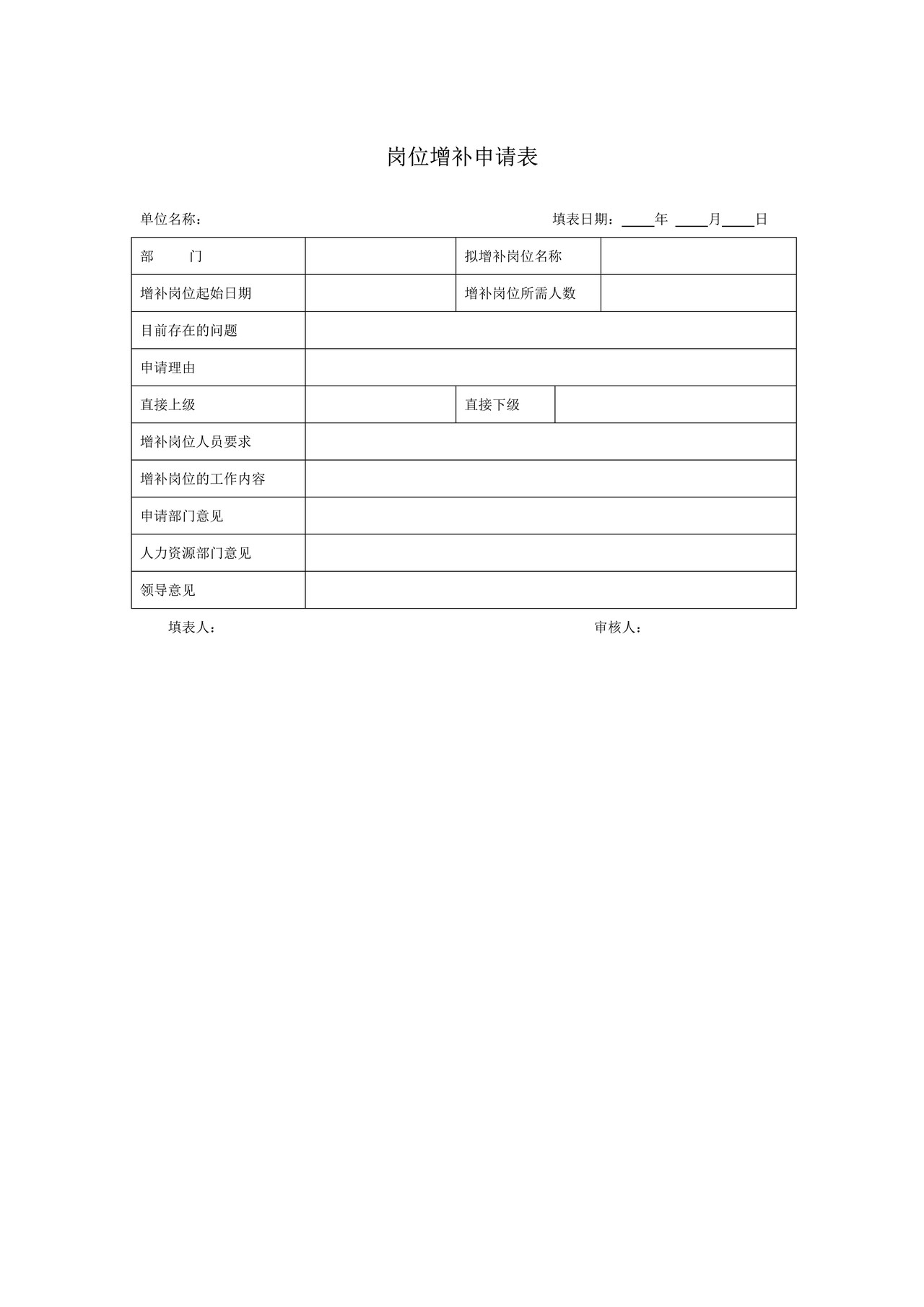 岗位增补申请表

单位名称：　　　　　　　　　　　　　　　　　　　　填表日期：____年 ____月____日

| 部　　门 | | 拟增补岗位名称 | |
|---|---|---|---|
| 增补岗位起始日期 | | 增补岗位所需人数 | |
| 目前存在的问题 | | | |
| 申请理由 | | | |
| 直接上级 | | 直接下级 | |
| 增补岗位人员要求 | | | |
| 增补岗位的工作内容 | | | |
| 申请部门意见 | | | |
| 人力资源部门意见 | | | |
| 领导意见 | | | |

填表人：　　　　　　　　　　　　　　　　　　　　审核人：